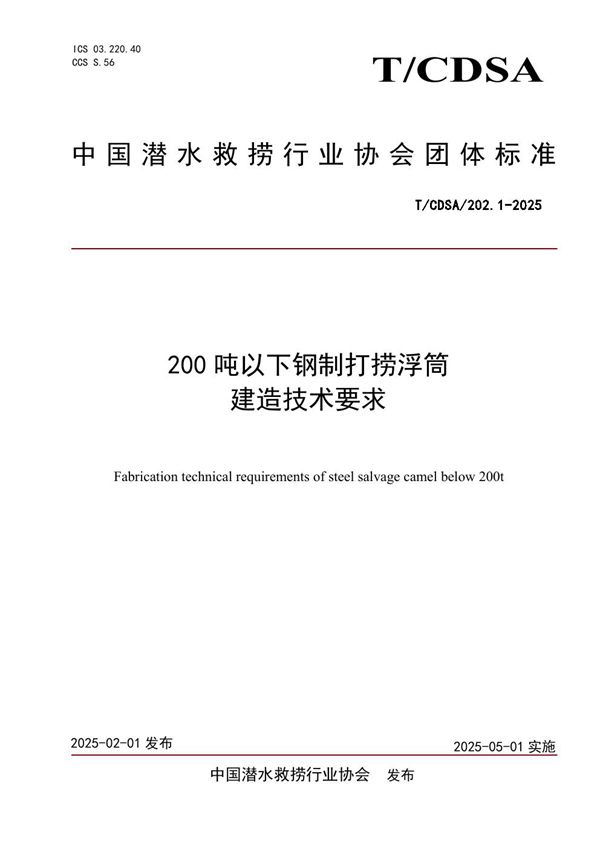 ICS 03.220.40
CCS S.56

T/CDSA

中国潜水救捞行业协会团体标准

T/CDSA/202.1-2025

200 吨以下钢制打捞浮筒
建造技术要求

Fabrication technical requirements of steel salvage camel below 200t

2025-02-01 发布

2025-05-01 实施

中国潜水救捞行业协会 发布